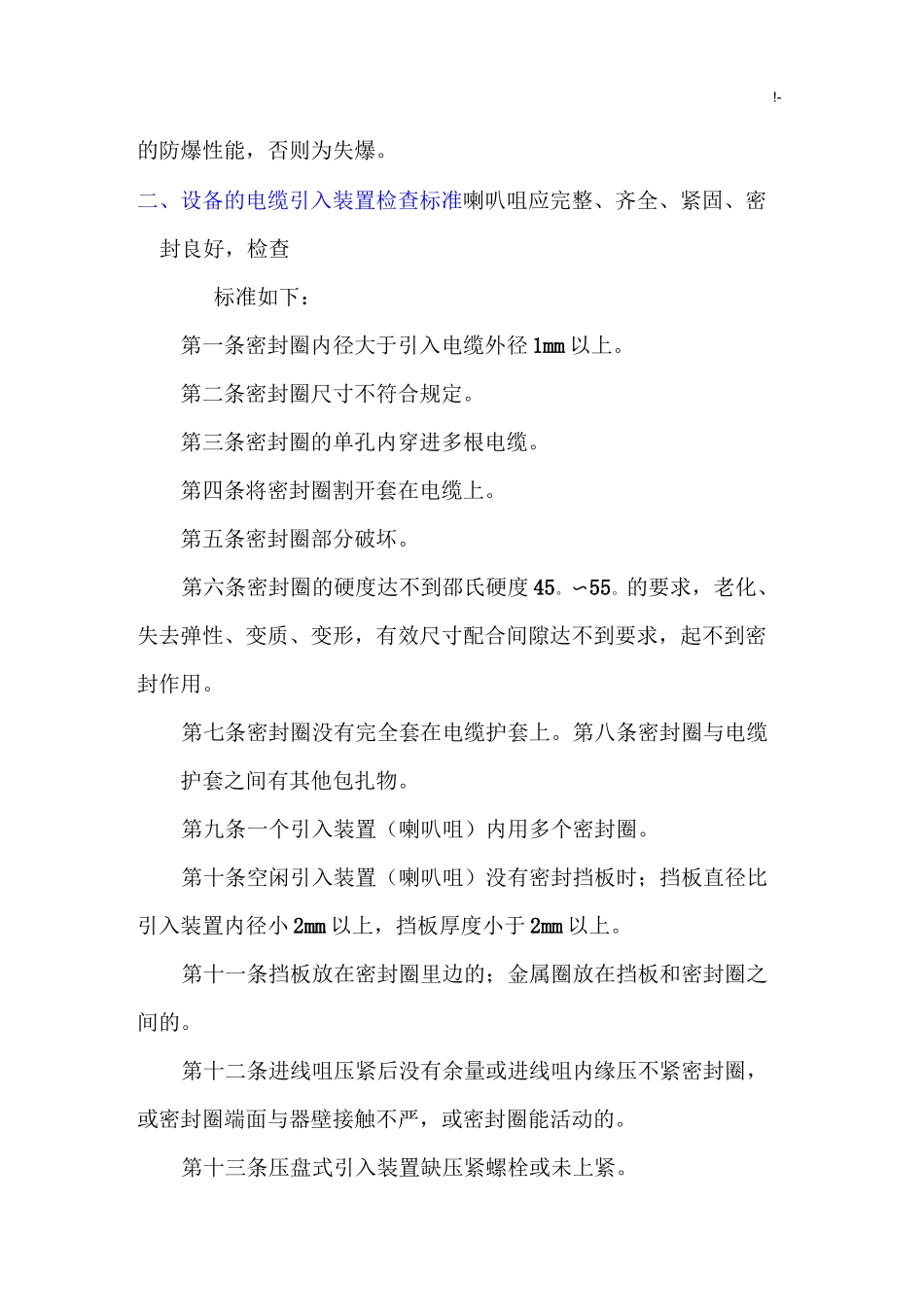 !-

的防爆性能，否则为失爆。

二、设备的电缆引入装置检查标准喇叭咀应完整、齐全、紧固、密封良好，检查

标准如下：

第一条密封圈内径大于引入电缆外径 1mm 以上。

第二条密封圈尺寸不符合规定。

第三条密封圈的单孔内穿进多根电缆。

第四条将密封圈割开套在电缆上。

第五条密封圈部分破坏。

第六条密封圈的硬度达不到邵氏硬度 45。∽55。的要求，老化、失去弹性、变质、变形，有效尺寸配合间隙达不到要求，起不到密封作用。

第七条密封圈没有完全套在电缆护套上。第八条密封圈与电缆护套之间有其他包扎物。

第九条一个引入装置（喇叭咀）内用多个密封圈。

第十条空闲引入装置（喇叭咀）没有密封挡板时；挡板直径比引入装置内径小 2mm 以上，挡板厚度小于 2mm 以上。

第十一条挡板放在密封圈里边的；金属圈放在挡板和密封圈之间的。

第十二条进线咀压紧后没有余量或进线咀内缘压不紧密封圈，或密封圈端面与器壁接触不严，或密封圈能活动的。

第十三条压盘式引入装置缺压紧螺栓或未上紧。